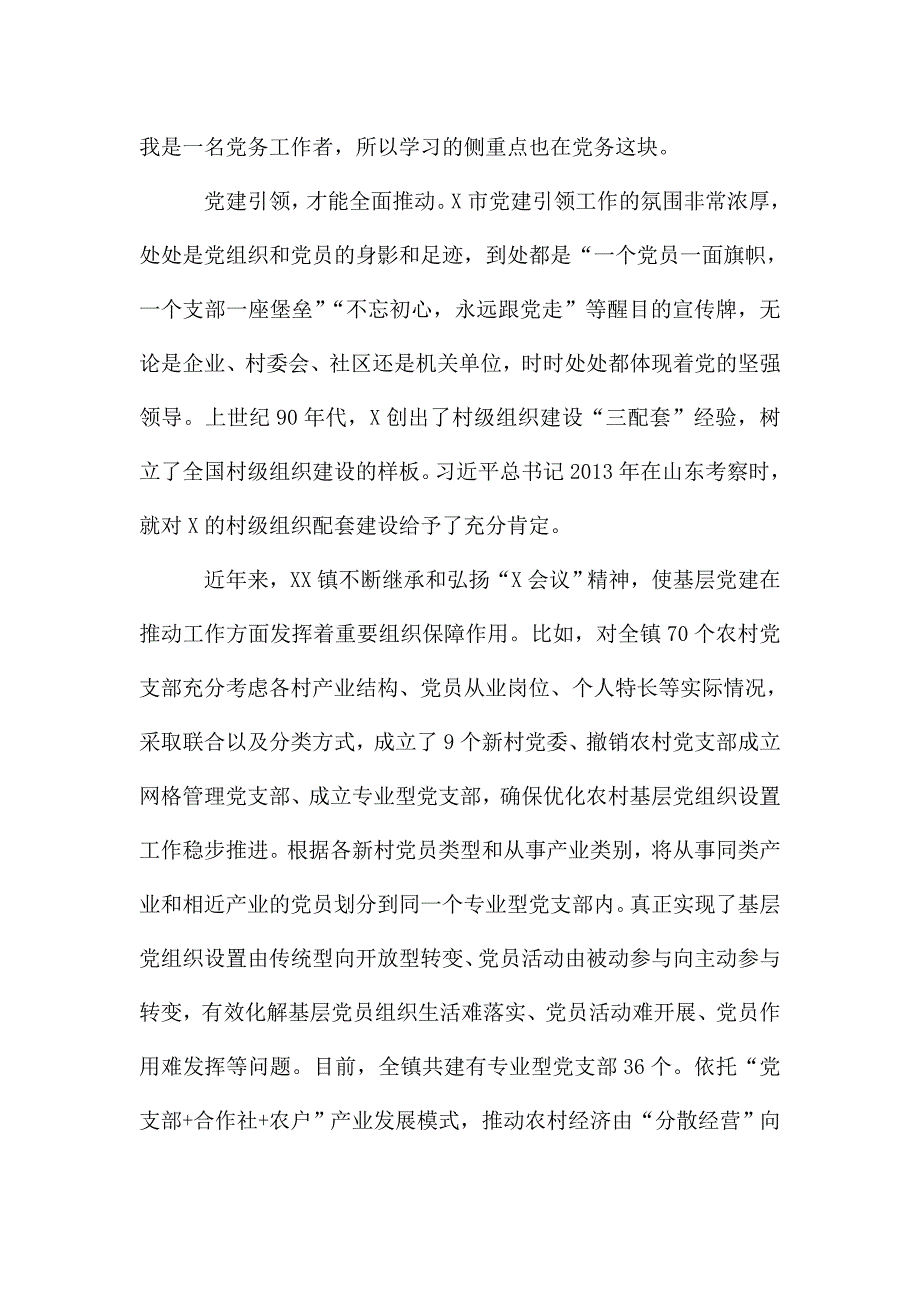 我是一名党务工作者，所以学习的侧重点也在党务这块。

党建引领，才能全面推动。X市党建引领工作的氛围非常浓厚，处处是党组织和党员的身影和足迹，到处都是“一个党员一面旗帜，一个支部一座堡垒”“不忘初心，永远跟党走”等醒目的宣传牌，无论是企业、村委会、社区还是机关单位，时时处处都体现着党的坚强领导。上世纪90年代，X创出了村级组织建设“三配套”经验，树立了全国村级组织建设的样板。习近平总书记2013年在山东考察时，就对X的村级组织配套建设给予了充分肯定。

近年来，XX镇不断继承和弘扬“X会议”精神，使基层党建在推动工作方面发挥着重要组织保障作用。比如，对全镇70个农村党支部充分考虑各村产业结构、党员从业岗位、个人特长等实际情况，采取联合以及分类方式，成立了9个新村党委、撤销农村党支部成立网格管理党支部、成立专业型党支部，确保优化农村基层党组织设置工作稳步推进。根据各新村党员类型和从事产业类别，将从事同类产业和相近产业的党员划分到同一个专业型党支部内。真正实现了基层党组织设置由传统型向开放型转变、党员活动由被动参与向主动参与转变，有效化解基层党员组织生活难落实、党员活动难开展、党员作用难发挥等问题。目前，全镇共建有专业型党支部36个。依托“党支部+合作社+农户”产业发展模式，推动农村经济由“分散经营”向